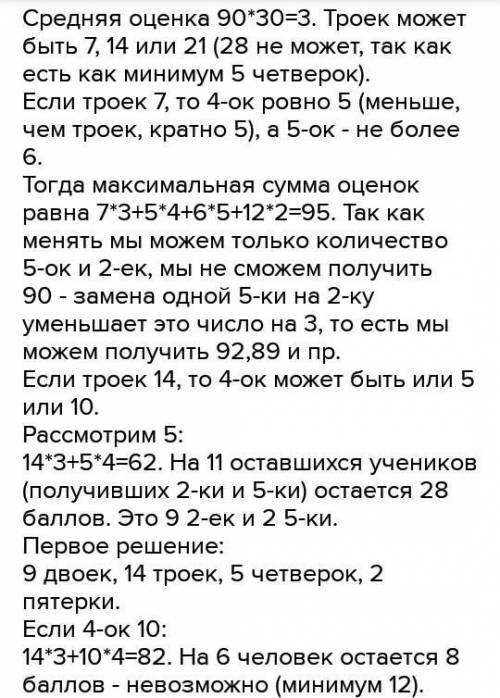 Средняя оценка 90*30=3. Троек может быть 7, 14 или 21 (28 не может, так как есть как минимум 5 четверок).
Если троек 7, то 4-ок ровно 5 (меньше, чем троек, кратно 5), а 5-ок - не более 6.
Тогда максимальная сумма оценок равна 7*3+5*4+6*5+12*2=95. Так как менять мы можем только количество 5-ок и 2-ек, мы не сможем получить 90 - замена одной 5-ки на 2-ку уменьшает это число на 3, то есть мы можем получить 92,89 и пр.
Если троек 14, то 4-ок может быть или 5 или 10.
Рассмотрим 5:
14*3+5*4=62. На 11 оставшихся учеников (получивших 2-ки и 5-ки) остается 28 баллов. Это 9 2-ек и 2 5-ки.
Первое решение:
9 двоек, 14 троек, 5 четверок, 2 пятерки.
Если 4-ок 10:
14*3+10*4=82. На 6 человек остается 8 баллов - невозможно (минимум 12).